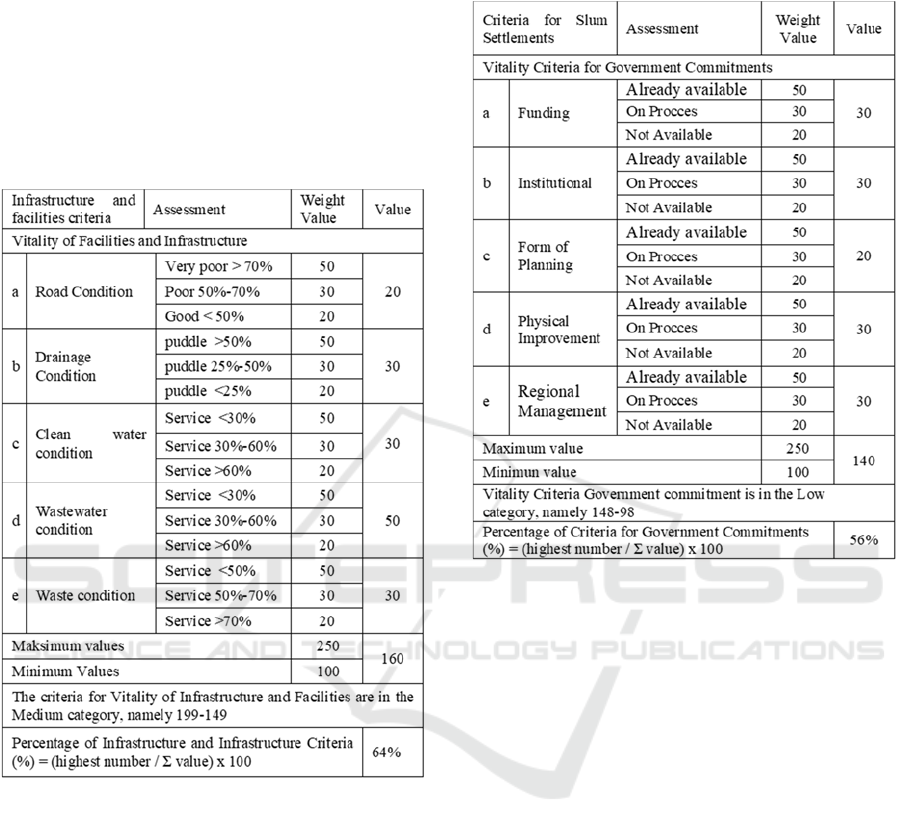 | Infrastructure and facilities criteria | | Assessment | Weight Value | Value |
|---|---|---|---|---|
| Vitality of Facilities and Infrastructure | | | | |
| a | Road Condition | Very poor > 70% | 50 | 20 |
| | | Poor 50%-70% | 30 | |
| | | Good < 50% | 20 | |
| b | Drainage Condition | puddle >50% | 50 | 30 |
| | | puddle 25%-50% | 30 | |
| | | puddle <25% | 20 | |
| c | Clean water condition | Service <30% | 50 | 30 |
| | | Service 30%-60% | 30 | |
| | | Service >60% | 20 | |
| d | Wastewater condition | Service <30% | 50 | 50 |
| | | Service 30%-60% | 30 | |
| | | Service >60% | 20 | |
| e | Waste condition | Service <50% | 50 | 30 |
| | | Service 50%-70% | 30 | |
| | | Service >70% | 20 | |
| Maksimum values | | | 250 | 160 |
| Minimum Values | | | 100 | |
| The criteria for Vitality of Infrastructure and Facilities are in the Medium category, namely 199-149 | | | | |
| Percentage of Infrastructure and Infrastructure Criteria (%) = (highest number / Σ value) x 100 | | | | 64% |

| Criteria for Slum Settlements | | Assessment | Weight Value | Value |
|---|---|---|---|---|
| Vitality Criteria for Government Commitments | | | | |
| a | Funding | Already available | 50 | 30 |
| | | On Procces | 30 | |
| | | Not Available | 20 | |
| b | Institutional | Already available | 50 | 30 |
| | | On Procces | 30 | |
| | | Not Available | 20 | |
| c | Form of Planning | Already available | 50 | 20 |
| | | On Procces | 30 | |
| | | Not Available | 20 | |
| d | Physical Improvement | Already available | 50 | 30 |
| | | On Procces | 30 | |
| | | Not Available | 20 | |
| e | Regional Management | Already available | 50 | 30 |
| | | On Procces | 30 | |
| | | Not Available | 20 | |
| Maximum value | | | 250 | 140 |
| Minimun value | | | 100 | |
| Vitality Criteria Government commitment is in the Low category, namely 148-98 | | | | |
| Percentage of Criteria for Government Commitments (%) = (highest number / Σ value) x 100 | | | | 56% |

SCITEPRESS
SCIENCE AND TECHNOLOGY PUBLICATIONS